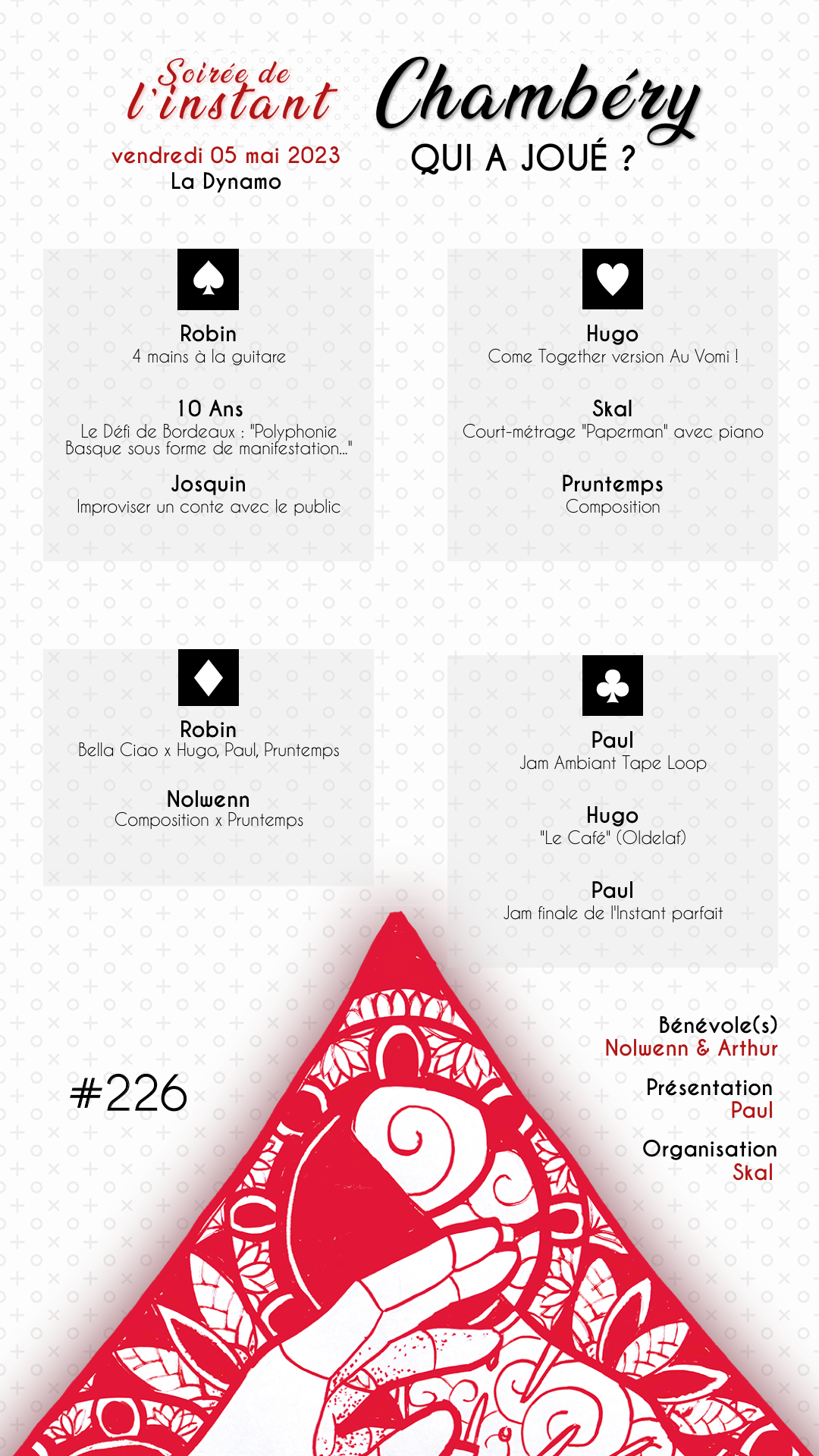 Soirée de
l'instant

vendredi 05 mai 2023
La Dynamo

Chambéry
QUI A JOUÉ ?

Robin
4 mains à la guitare

10 Ans
Le Défi de Bordeaux : "Polyphonie Basque sous forme de manifestation..."

Josquin
Improviser un conte avec le public

Hugo
Come Together version Au Vomi !

Skal
Court-métrage "Paperman" avec piano

Pruntemps
Composition

Robin
Bella Ciao x Hugo, Paul, Pruntemps

Nolwenn
Composition x Pruntemps

Paul
Jam Ambiant Tape Loop

Hugo
"Le Café" (Oldelaf)

Paul
Jam finale de l'Instant parfait

#226

Bénévole(s)
Nolwenn & Arthur

Présentation
Paul

Organisation
Skal